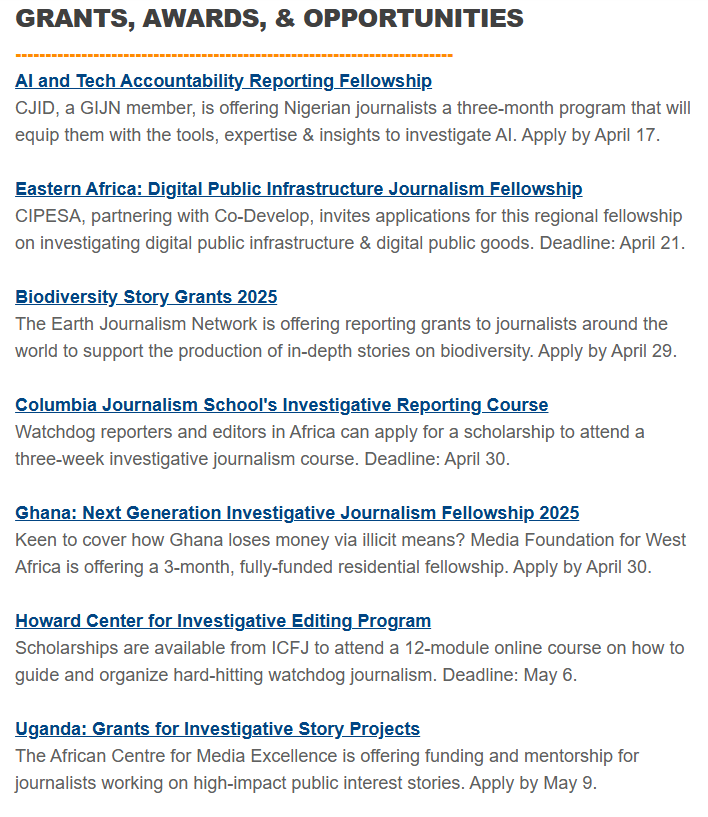 GRANTS, AWARDS, & OPPORTUNITIES

AI and Tech Accountability Reporting Fellowship
CJID, a GIJN member, is offering Nigerian journalists a three-month program that will equip them with the tools, expertise & insights to investigate AI. Apply by April 17.

Eastern Africa: Digital Public Infrastructure Journalism Fellowship
CIPESA, partnering with Co-Develop, invites applications for this regional fellowship on investigating digital public infrastructure & digital public goods. Deadline: April 21.

Biodiversity Story Grants 2025
The Earth Journalism Network is offering reporting grants to journalists around the world to support the production of in-depth stories on biodiversity. Apply by April 29.

Columbia Journalism School's Investigative Reporting Course
Watchdog reporters and editors in Africa can apply for a scholarship to attend a three-week investigative journalism course. Deadline: April 30.

Ghana: Next Generation Investigative Journalism Fellowship 2025
Keen to cover how Ghana loses money via illicit means? Media Foundation for West Africa is offering a 3-month, fully-funded residential fellowship. Apply by April 30.

Howard Center for Investigative Editing Program
Scholarships are available from ICFJ to attend a 12-module online course on how to guide and organize hard-hitting watchdog journalism. Deadline: May 6.

Uganda: Grants for Investigative Story Projects
The African Centre for Media Excellence is offering funding and mentorship for journalists working on high-impact public interest stories. Apply by May 9.